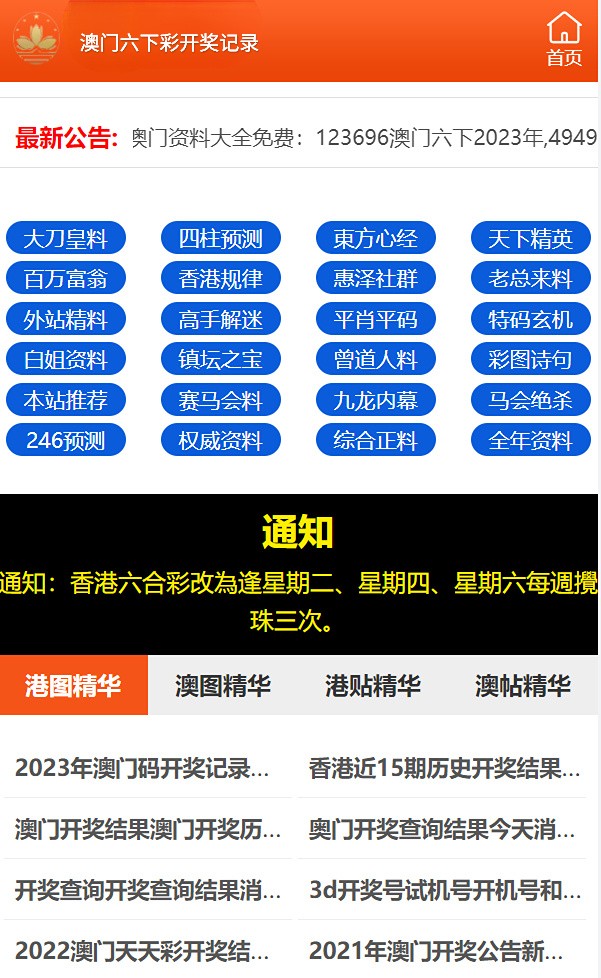 澳门六下彩开奖记录

首页

最新公告: 奥门资料大全免费：123696澳门六下2023年,4949

大刀皇料
四柱预测
東方心经
天下精英
百万富翁
香港规律
惠泽社群
老总来料
外站精料
高手解迷
平肖平码
特码玄机
白姐资料
镇坛之宝
曾道人料
彩图诗句
本站推荐
赛马会料
九龙内幕
马会绝杀
246预测
权威资料
综合正料
全年资料

通知

通知：香港六合彩改為逢星期二、星期四、星期六每週攪珠三次。

港图精华
澳图精华
港贴精华
澳帖精华

2023年澳门码开奖记录...
香港近15期历史开奖结果...
澳门开奖结果澳门开奖历...
奥门开奖查询结果今天消...
开奖查询开奖查询结果消...
3d开奖号试机号开机号和...
2022澳门天天彩开奖结...
2021年澳门开奖公告新...